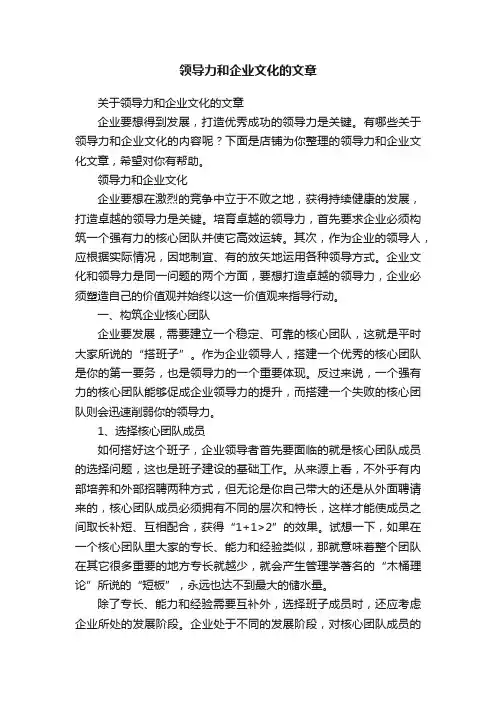 领导力和企业文化的文章

关于领导力和企业文化的文章

企业要想得到发展，打造优秀成功的领导力是关键。有哪些关于领导力和企业文化的内容呢？下面是店铺为你整理的领导力和企业文化文章，希望对你有帮助。

领导力和企业文化

企业要想在激烈的竞争中立于不败之地，获得持续健康的发展，打造卓越的领导力是关键。培育卓越的领导力，首先要求企业必须构筑一个强有力的核心团队并使它高效运转。其次，作为企业的领导人，应根据实际情况，因地制宜、有的放矢地运用各种领导方式。企业文化和领导力是同一问题的两个方面，要想打造卓越的领导力，企业必须塑造自己的价值观并始终以这一价值观来指导行动。

一、构筑企业核心团队

企业要发展，需要建立一个稳定、可靠的核心团队，这就是平时大家所说的“搭班子”。作为企业领导人，搭建一个优秀的核心团队是你的第一要务，也是领导力的一个重要体现。反过来说，一个强有力的核心团队能够促成企业领导力的提升，而搭建一个失败的核心团队则会迅速削弱你的领导力。

1、选择核心团队成员

如何搭好这个班子，企业领导者首先要面临的就是核心团队成员的选择问题，这也是班子建设的基础工作。从来源上看，不外乎有内部培养和外部招聘两种方式，但无论是你自己带大的还是从外面聘请来的，核心团队成员必须拥有不同的层次和特长，这样才能使成员之间取长补短、互相配合，获得“1+1>2”的效果。试想一下，如果在一个核心团队里大家的专长、能力和经验类似，那就意味着整个团队在其它很多重要的地方专长就越少，就会产生管理学著名的“木桶理论”所说的“短板”，永远也达不到最大的储水量。

除了专长、能力和经验需要互补外，选择班子成员时，还应考虑企业所处的发展阶段。企业处于不同的发展阶段，对核心团队成员的